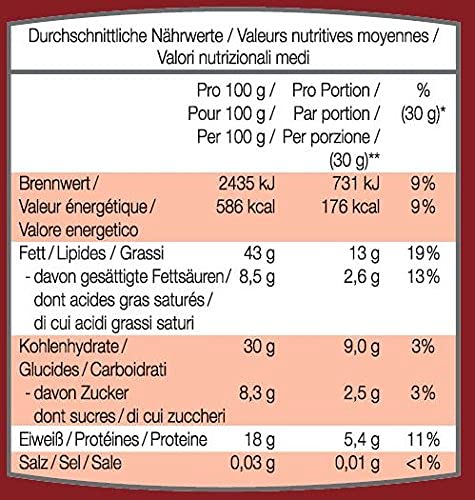 Durchschnittliche Nährwerte / Valeurs nutritives moyennes / Valori nutrizionali medi

| | Pro 100 g / Pour 100 g / Per 100 g / | Pro Portion / Par portion / Per porzione / (30 g)** | % (30 g)* |
|---|---|---|---|
| Brennwert / Valeur énergétique / Valore energetico | 2435 kJ 586 kcal | 731 kJ 176 kcal | 9% 9% |
| Fett / Lipides / Grassi | 43 g | 13 g | 19% |
| - davon gesättigte Fettsäuren / dont acides gras saturés / di cui acidi grassi saturi | 8,5 g | 2,6 g | 13% |
| Kohlenhydrate / Glucides / Carboidrati | 30 g | 9,0 g | 3% |
| - davon Zucker dont sucres / di cui zuccheri | 8,3 g | 2,5 g | 3% |
| Eiweiß / Protéines / Proteine | 18 g | 5,4 g | 11% |
| Salz / Sel / Sale | 0,03 g | 0,01 g | <1% |